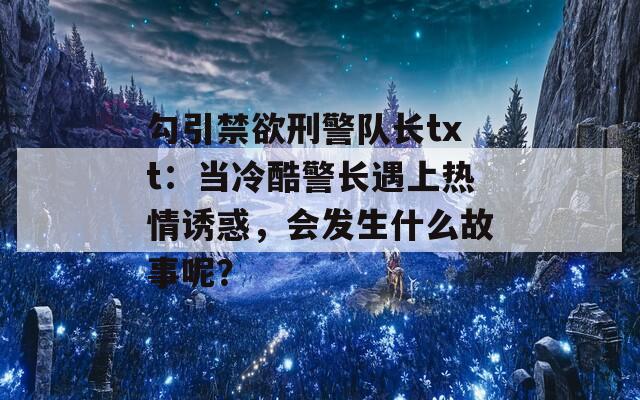 勾引禁欲刑警队长txt：当冷酷警长遇上热情诱惑，会发生什么故事呢？